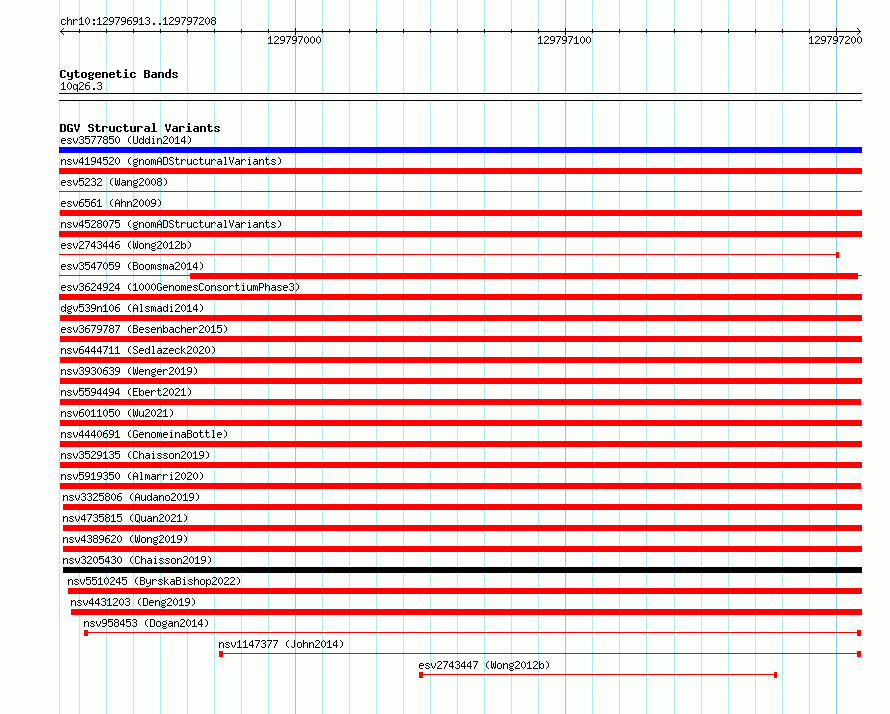 chr10:129796913..129797208

129797000
129797100
129797200

Cytogenetic Bands
10q26.3

DGV Structural Variants
esv3577850 (Uddin2014)
nsv4194520 (gnomADStructuralVariants)
esv5232 (Wang2008)
esv6561 (Ahn2009)
nsv4528075 (gnomADStructuralVariants)
esv2743446 (Wong2012b)
esv3547059 (Boomsma2014)
esv3624924 (1000GenomesConsortiumPhase3)
dgv539n106 (Alsmadi2014)
esv3679787 (Besenbacher2015)
nsv6444711 (Sedlazeck2020)
nsv3930639 (Wenger2019)
nsv5594494 (Ebert2021)
nsv6011050 (Wu2021)
nsv4440691 (GenomeinaBottle)
nsv3529135 (Chaisson2019)
nsv5919350 (Almarri2020)
nsv3325806 (Audano2019)
nsv4735815 (Quan2021)
nsv4389620 (Wong2019)
nsv3205430 (Chaisson2019)
nsv5510245 (ByrskaBishop2022)
nsv4431203 (Deng2019)
nsv958453 (Dogan2014)
nsv1147377 (John2014)
esv2743447 (Wong2012b)